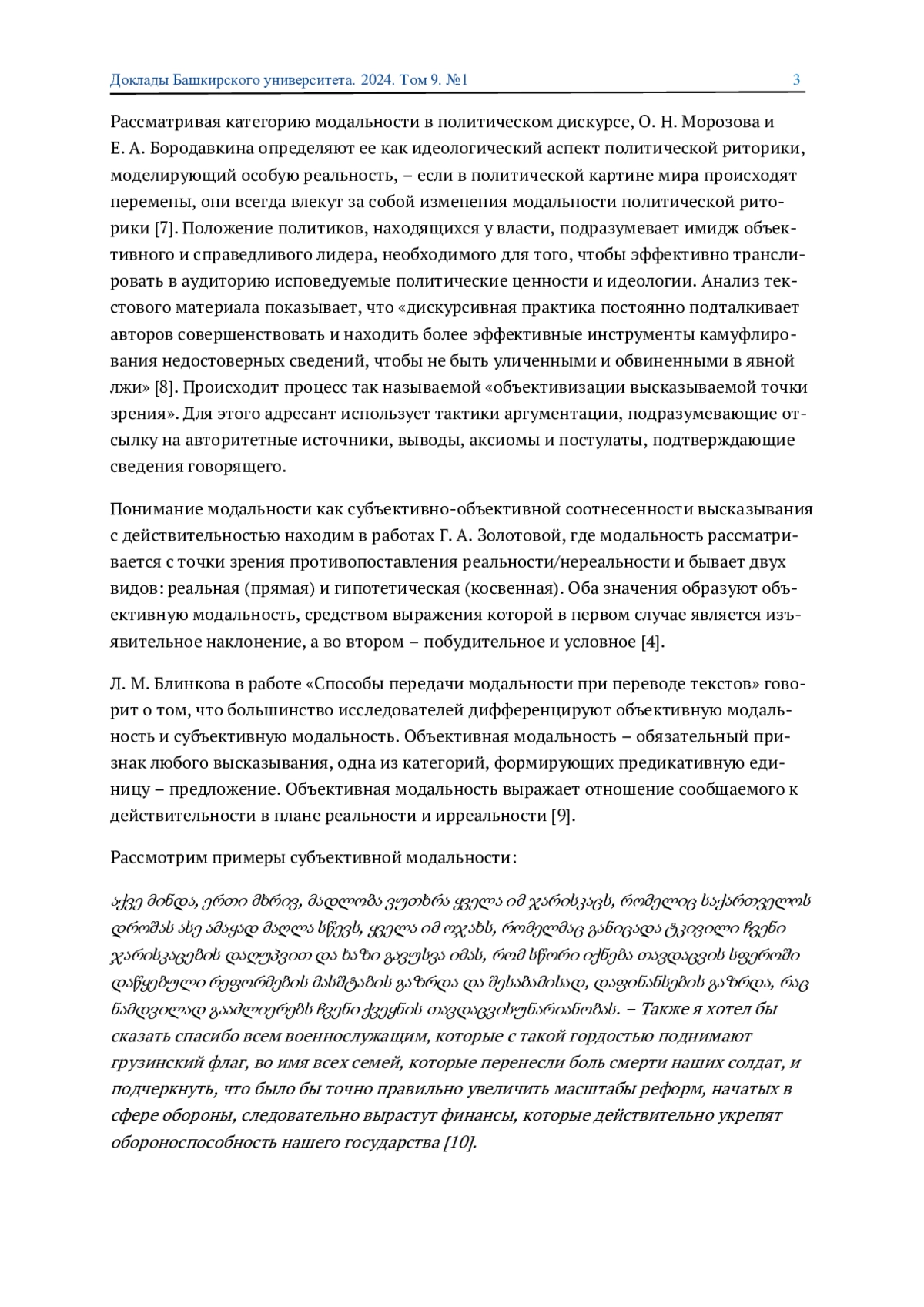 Доклады Башкирского университета. 2024. Том 9. №1 3

Рассматривая категорию модальности в политическом дискурсе, О. Н. Морозова и Е. А. Бородавкина определяют ее как идеологический аспект политической риторики, моделирующий особую реальность, – если в политической картине мира происходят перемены, они всегда влекут за собой изменения модальности политической риторики [7]. Положение политиков, находящихся у власти, подразумевает имидж объективного и справедливого лидера, необходимого для того, чтобы эффективно транслировать в аудиторию исповедуемые политические ценности и идеологии. Анализ текстового материала показывает, что «дискурсивная практика постоянно подталкивает авторов совершенствовать и находить более эффективные инструменты камуфлирования недостоверных сведений, чтобы не быть уличенными и обвиненными в явной лжи» [8]. Происходит процесс так называемой «объективизации высказываемой точки зрения». Для этого адресант использует тактики аргументации, подразумевающие отсылку на авторитетные источники, выводы, аксиомы и постулаты, подтверждающие сведения говорящего.

Понимание модальности как субъективно-объективной соотнесенности высказывания с действительностью находим в работах Г. А. Золотовой, где модальность рассматривается с точки зрения противопоставления реальности/нереальности и бывает двух видов: реальная (прямая) и гипотетическая (косвенная). Оба значения образуют объективную модальность, средством выражения которой в первом случае является изъявительное наклонение, а во втором – побудительное и условное [4].

Л. М. Блинкова в работе «Способы передачи модальности при переводе текстов» говорит о том, что большинство исследователей дифференцируют объективную модальность и субъективную модальность. Объективная модальность – обязательный признак любого высказывания, одна из категорий, формирующих предикативную единицу – предложение. Объективная модальность выражает отношение сообщаемого к действительности в плане реальности и ирреальности [9].

Рассмотрим примеры субъективной модальности:

აქვე მინდა, ერთი მხრივ, მადლობა ვუთხრა ყველა იმ ჯარისკაცს, რომელიც საქართველოს დროშას ასე ამაყად მაღლა სწევს, ყველა იმ ოჯახს, რომელმაც განიცადა ტკივილი ჩვენი ჯარისკაცების დაღუპვით და ხაზი გავუსვა იმას, რომ სწორი იქნება თავდაცვის სფეროში დაწყებული რეფორმების მასშტაბის გაზრდა და შესაბამისად, დაფინანსების გაზრდა, რაც ნამდვილად გააძლიერებს ჩვენი ქვეყნის თავდაცვისუნარიანობას. – Также я хотел бы сказать спасибо всем военнослужащим, которые с такой гордостью поднимают грузинский флаг, во имя всех семей, которые перенесли боль смерти наших солдат, и подчеркнуть, что было бы точно правильно увеличить масштабы реформ, начатых в сфере обороны, следовательно вырастут финансы, которые действительно укрепят обороноспособность нашего государства [10].